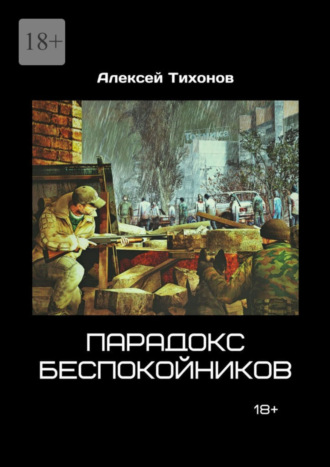 18+

Алексей Тихонов

Техника

ПАРАДОКС БЕСПОКОЙНИКОВ

18+